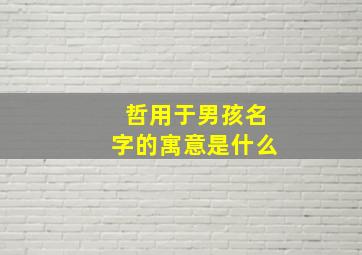 哲用于男孩名字的寓意是什么